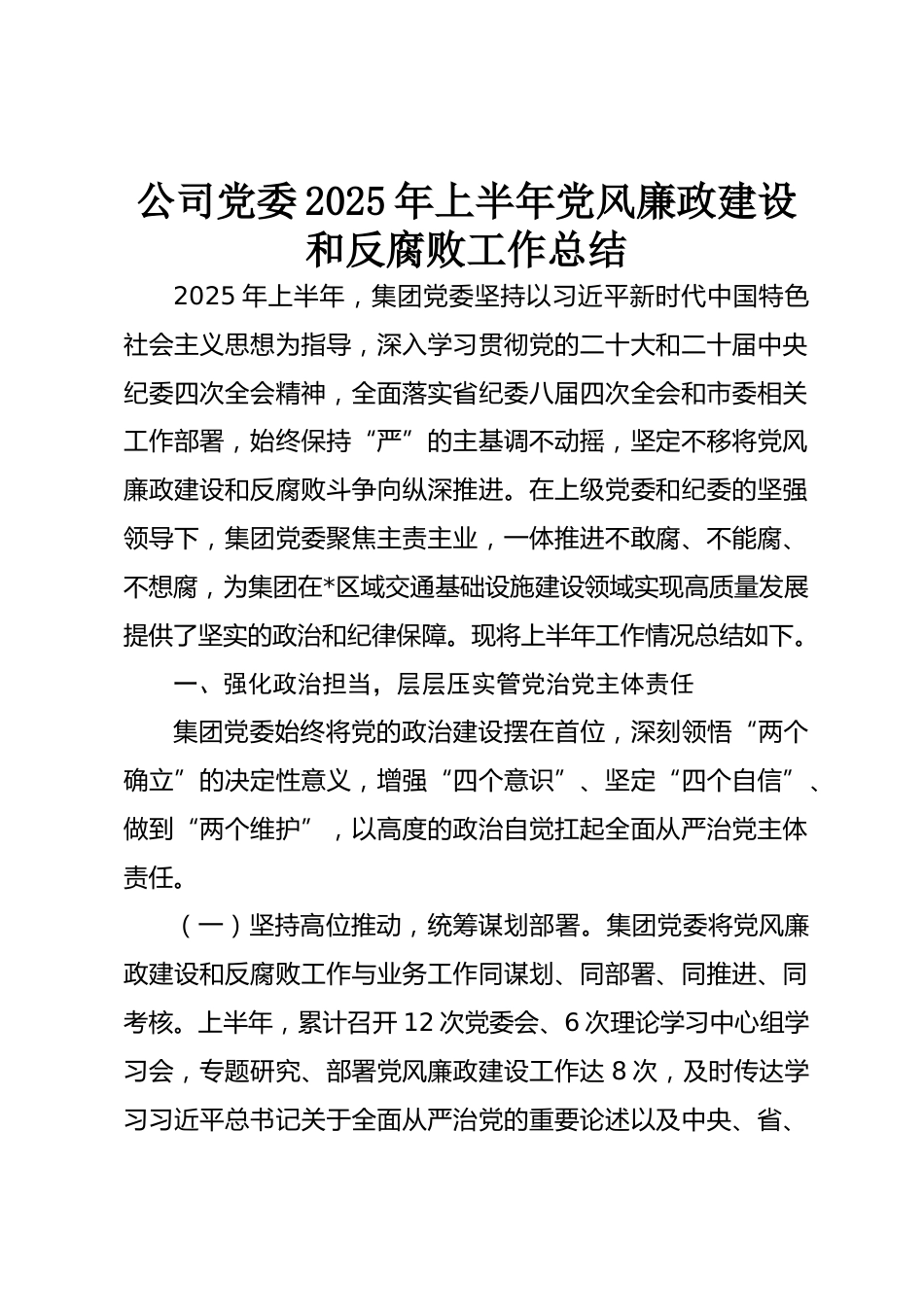 公司党委2025年上半年党风廉政建设和反腐败工作总结

2025年上半年，集团党委坚持以习近平新时代中国特色社会主义思想为指导，深入学习贯彻党的二十大和二十届中央纪委四次全会精神，全面落实省纪委八届四次全会和市委相关工作部署，始终保持“严”的主基调不动摇，坚定不移将党风廉政建设和反腐败斗争向纵深推进。在上级党委和纪委的坚强领导下，集团党委聚焦主责主业，一体推进不敢腐、不能腐、不想腐，为集团在*区域交通基础设施建设领域实现高质量发展提供了坚实的政治和纪律保障。现将上半年工作情况总结如下。

一、强化政治担当，层层压实管党治党主体责任

集团党委始终将党的政治建设摆在首位，深刻领悟“两个确立”的决定性意义，增强“四个意识”、坚定“四个自信”、做到“两个维护”，以高度的政治自觉扛起全面从严治党主体责任。

（一）坚持高位推动，统筹谋划部署。集团党委将党风廉政建设和反腐败工作与业务工作同谋划、同部署、同推进、同考核。上半年，累计召开12次党委会、6次理论学习中心组学习会，专题研究、部署党风廉政建设工作达8次，及时传达学习习近平总书记关于全面从严治党的重要论述以及中央、省、